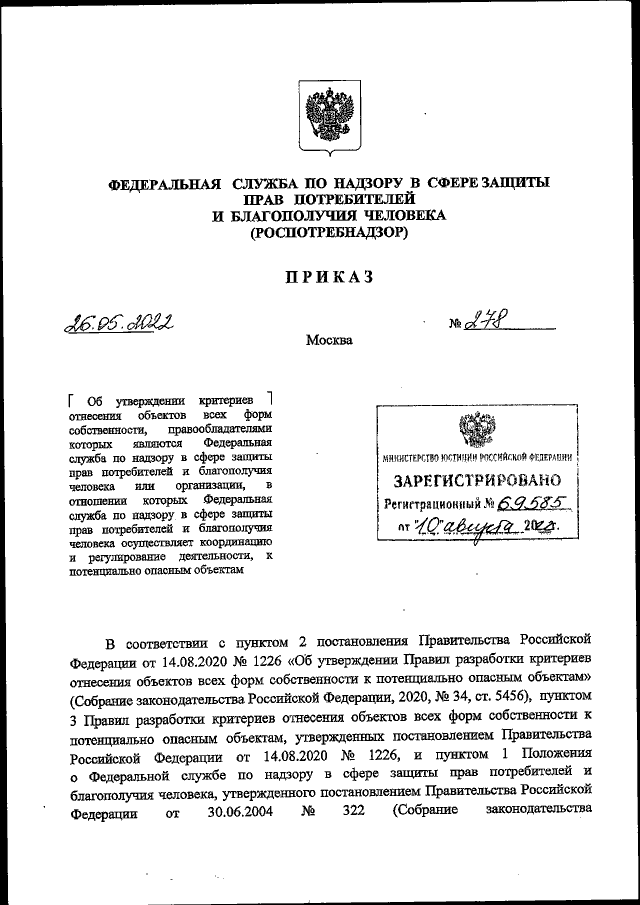 ФЕДЕРАЛЬНАЯ СЛУЖБА ПО НАДЗОРУ В СФЕРЕ ЗАЩИТЫ ПРАВ ПОТРЕБИТЕЛЕЙ И БЛАГОПОЛУЧИЯ ЧЕЛОВЕКА (РОСПОТРЕБНАДЗОР)

ПРИКАЗ

26.05.2022

№ 278

Москва

Об утверждении критериев отнесения объектов всех форм собственности, правообладателями которых являются Федеральная служба по надзору в сфере защиты прав потребителей и благополучия человека или организации, в отношении которых Федеральная служба по надзору в сфере защиты прав потребителей и благополучия человека осуществляет координацию и регулирование деятельности, к потенциально опасным объектам

МИНИСТЕРСТВО ЮСТИЦИИ РОССИЙСКОЙ ФЕДЕРАЦИИ
ЗАРЕГИСТРИРОВАНО
Регистрационный № 69585
от "10" августа 2022.

В соответствии с пунктом 2 постановления Правительства Российской Федерации от 14.08.2020 № 1226 «Об утверждении Правил разработки критериев отнесения объектов всех форм собственности к потенциально опасным объектам» (Собрание законодательства Российской Федерации, 2020, № 34, ст. 5456), пунктом 3 Правил разработки критериев отнесения объектов всех форм собственности к потенциально опасным объектам, утвержденных постановлением Правительства Российской Федерации от 14.08.2020 № 1226, и пунктом 1 Положения о Федеральной службе по надзору в сфере защиты прав потребителей и благополучия человека, утвержденного постановлением Правительства Российской Федерации от 30.06.2004 № 322 (Собрание законодательства